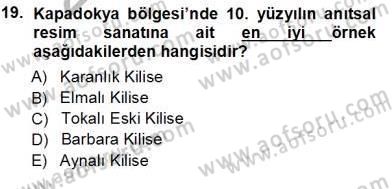 19. Kapadokya bölgesi'nde 10. yüzyılın anıtsal resim sanatına ait en iyi örnek aşağıdakilerden hangisidir?

A) Karanlık Kilise
B) Elmalı Kilise
C) Tokalı Eski Kilise
D) Barbara Kilise
E) Aynalı Kilise

www.aofsoru.com